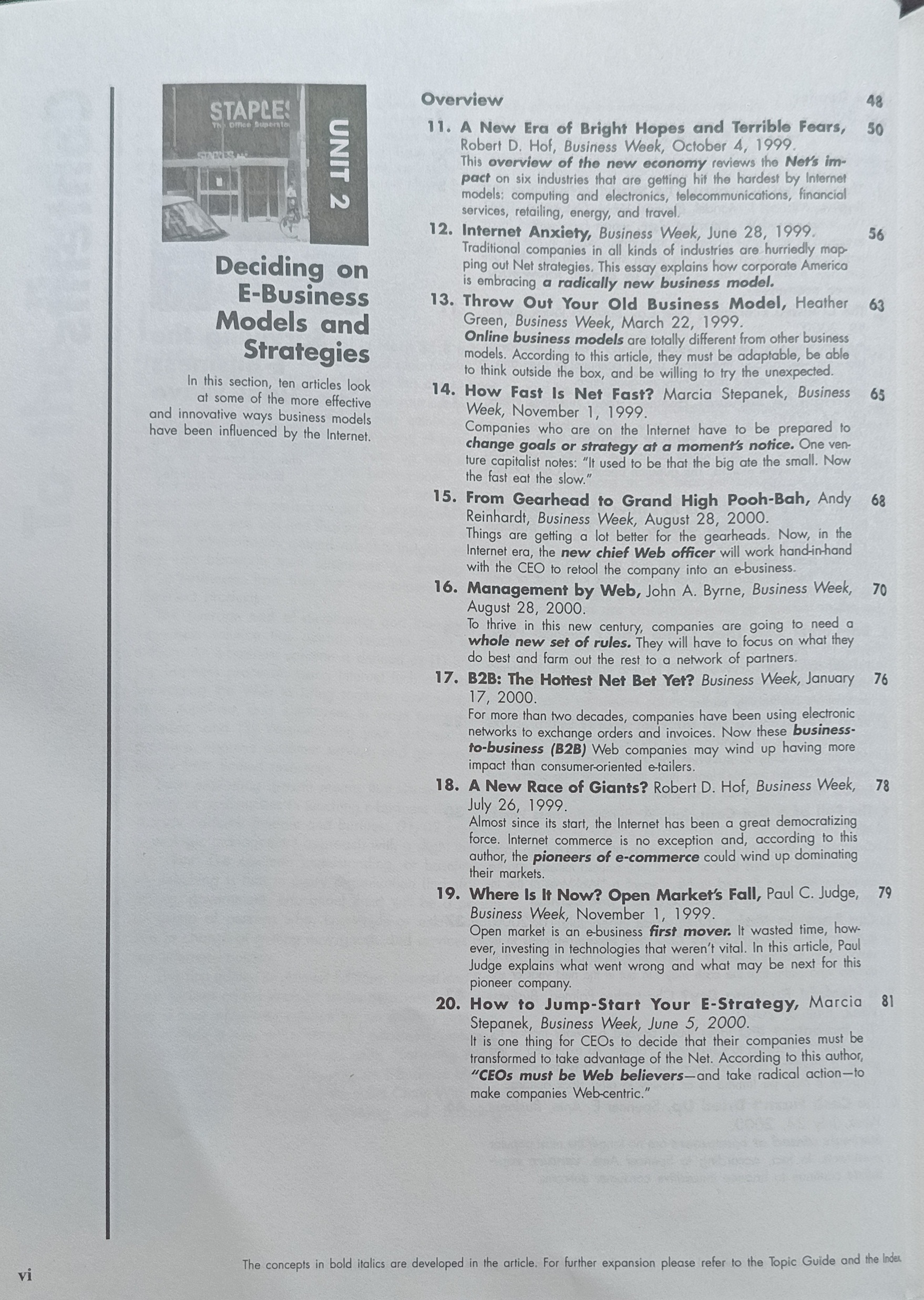 STAPLES
The Office Superstore

UNIT 2

Deciding on E-Business Models and Strategies

In this section, ten articles look at some of the more effective and innovative ways business models have been influenced by the Internet.

Overview 48

11. A New Era of Bright Hopes and Terrible Fears, Robert D. Hof, Business Week, October 4, 1999. 50
This overview of the new economy reviews the Net's impact on six industries that are getting hit the hardest by Internet models: computing and electronics, telecommunications, financial services, retailing, energy, and travel.

12. Internet Anxiety, Business Week, June 28, 1999. 56
Traditional companies in all kinds of industries are hurriedly mapping out Net strategies. This essay explains how corporate America is embracing a radically new business model.

13. Throw Out Your Old Business Model, Heather Green, Business Week, March 22, 1999. 63
Online business models are totally different from other business models. According to this article, they must be adaptable, be able to think outside the box, and be willing to try the unexpected.

14. How Fast Is Net Fast? Marcia Stepanek, Business Week, November 1, 1999. 65
Companies who are on the Internet have to be prepared to change goals or strategy at a moment's notice. One venture capitalist notes: "It used to be that the big ate the small. Now the fast eat the slow."

15. From Gearhead to Grand High Pooh-Bah, Andy Reinhardt, Business Week, August 28, 2000. 68
Things are getting a lot better for the gearheads. Now, in the Internet era, the new chief Web officer will work hand-in-hand with the CEO to retool the company into an e-business.

16. Management by Web, John A. Byrne, Business Week, August 28, 2000. 70
To thrive in this new century, companies are going to need a whole new set of rules. They will have to focus on what they do best and farm out the rest to a network of partners.

17. B2B: The Hottest Net Bet Yet? Business Week, January 17, 2000. 76
For more than two decades, companies have been using electronic networks to exchange orders and invoices. Now these business-to-business (B2B) Web companies may wind up having more impact than consumer-oriented e-tailers.

18. A New Race of Giants? Robert D. Hof, Business Week, July 26, 1999. 78
Almost since its start, the Internet has been a great democratizing force. Internet commerce is no exception and, according to this author, the pioneers of e-commerce could wind up dominating their markets.

19. Where Is It Now? Open Market's Fall, Paul C. Judge, Business Week, November 1, 1999. 79
Open market is an e-business first mover. It wasted time, however, investing in technologies that weren't vital. In this article, Paul Judge explains what went wrong and what may be next for this pioneer company.

20. How to Jump-Start Your E-Strategy, Marcia Stepanek, Business Week, June 5, 2000. 81
It is one thing for CEOs to decide that their companies must be transformed to take advantage of the Net. According to this author, "CEOs must be Web believers—and take radical action—to make companies Web-centric."

vi

The concepts in bold italics are developed in the article. For further expansion please refer to the Topic Guide and the Index.